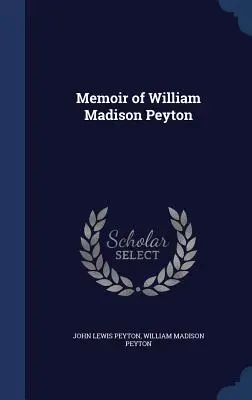 Memoir of William Madison Peyton

Scholar SELECT

JOHN LEWIS PEYTON, WILLIAM MADISON PEYTON